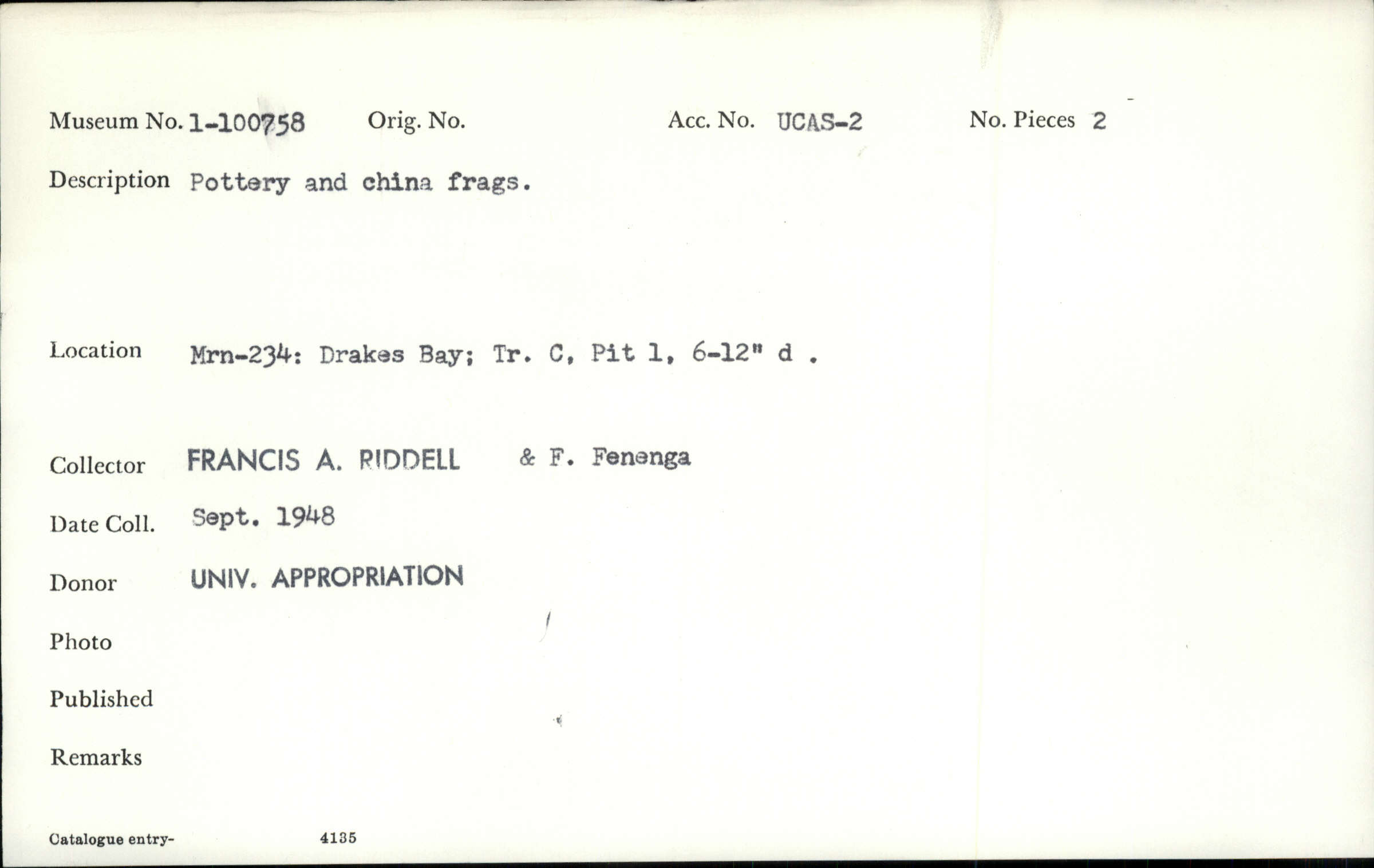 Museum No. 1-100758 Orig. No. Acc. No. UCAS-2 No. Pieces 2

Description Pottery and china frags.

Location Mrn-234: Drakes Bay; Tr. C, Pit 1, 6-12" d .

Collector FRANCIS A. RIDDELL & F. Fenenga

Date Coll. Sept. 1948

Donor UNIV. APPROPRIATION

Photo

Published

Remarks

Catalogue entry- 4135